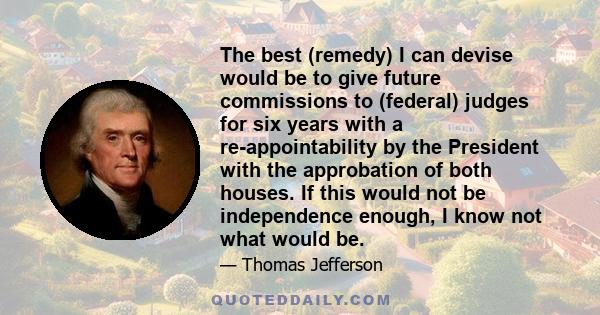 The best (remedy) I can devise would be to give future commissions to (federal) judges for six years with a re-appointability by the President with the approbation of both houses. If this would not be independence enough, I know not what would be.

— Thomas Jefferson

QUOTEDDAILY.COM